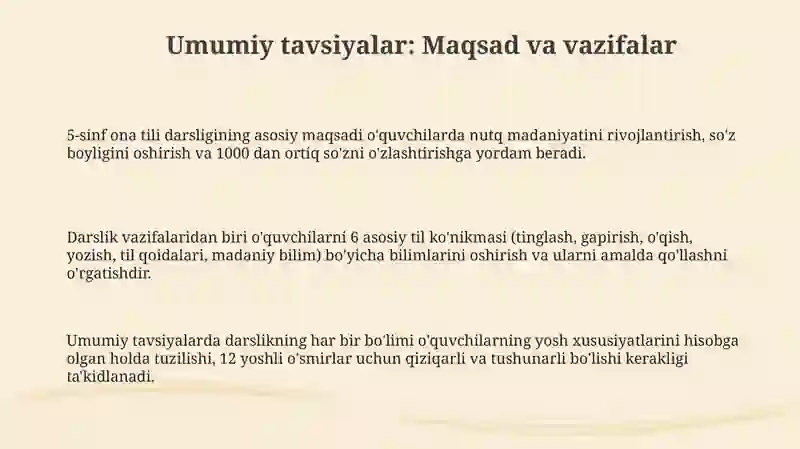 Umumiy tavsiyalar: Maqsad va vazifalar

5-sinf ona tili darsligining asosiy maqsadi o'quvchilarda nutq madaniyatini rivojlantirish, so'z boyligini oshirish va 1000 dan ortiq so'zni o'zlashtirishga yordam beradi.

Darslik vazifalaridan biri o'quvchilarni 6 asosiy til ko'nikmasi (tinglash, gapirish, o'qish, yozish, til qoidalari, madaniy bilim) bo'yicha bilimlarini oshirish va ularni amalda qo'llashni o'rgatishdir.

Umumiy tavsiyalarda darslikning har bir bo'limi o'quvchilarning yosh xususiyatlarini hisobga olgan holda tuzilishi, 12 yoshli o'smirlar uchun qiziqarli va tushunarli bo'lishi kerakligi ta'kidlanadi.